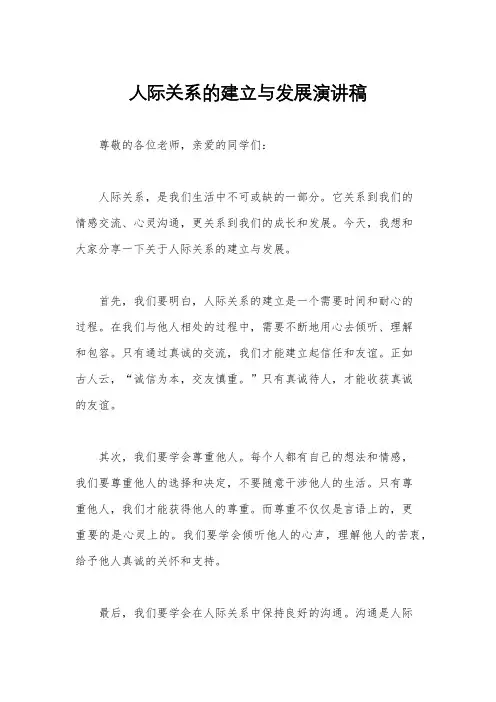 人际关系的建立与发展演讲稿

尊敬的各位老师，亲爱的同学们：

人际关系，是我们生活中不可或缺的一部分。它关系到我们的情感交流、心灵沟通，更关系到我们的成长和发展。今天，我想和大家分享一下关于人际关系的建立与发展。

首先，我们要明白，人际关系的建立是一个需要时间和耐心的过程。在我们与他人相处的过程中，需要不断地用心去倾听、理解和包容。只有通过真诚的交流，我们才能建立起信任和友谊。正如古人云，“诚信为本，交友慎重。”只有真诚待人，才能收获真诚的友谊。

其次，我们要学会尊重他人。每个人都有自己的想法和情感，我们要尊重他人的选择和决定，不要随意干涉他人的生活。只有尊重他人，我们才能获得他人的尊重。而尊重不仅仅是言语上的，更重要的是心灵上的。我们要学会倾听他人的心声，理解他人的苦衷，给予他人真诚的关怀和支持。

最后，我们要学会在人际关系中保持良好的沟通。沟通是人际